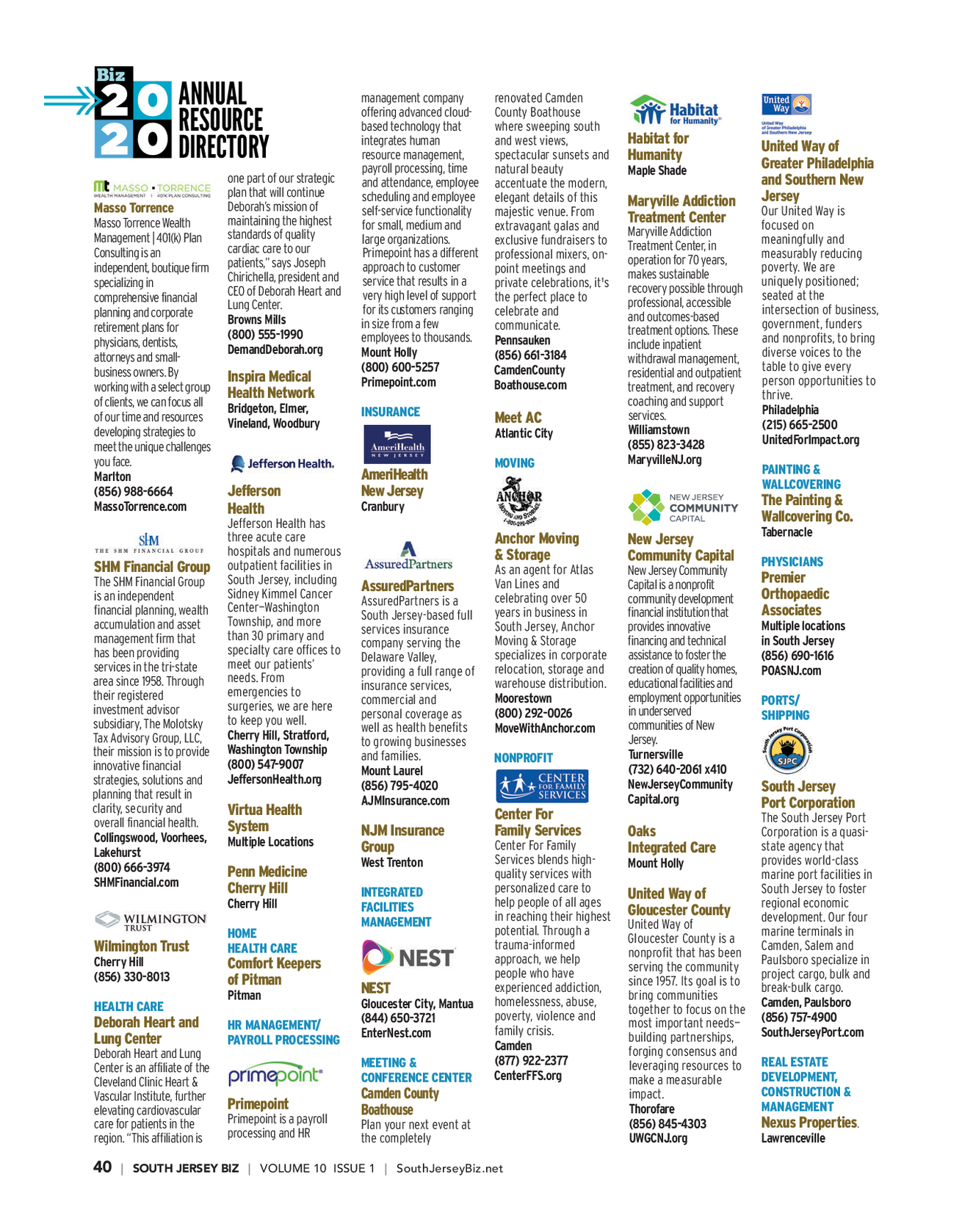 Biz 2020 ANNUAL RESOURCE DIRECTORY

mt MASSO • TORRENCE WEALTH MANAGEMENT | 401K PLAN CONSULTING

Masso Torrence
Masso Torrence Wealth Management | 401(k) Plan Consulting is an independent, boutique firm specializing in comprehensive financial planning and corporate retirement plans for physicians, dentists, attorneys and small-business owners. By working with a select group of clients, we can focus all of our time and resources developing strategies to meet the unique challenges you face.
Marlton
(856) 988-6664
MassoTorrence.com

SHM THE SHM FINANCIAL GROUP

SHM Financial Group
The SHM Financial Group is an independent financial planning, wealth accumulation and asset management firm that has been providing services in the tri-state area since 1958. Through their registered investment advisor subsidiary, The Molotsky Tax Advisory Group, LLC, their mission is to provide innovative financial strategies, solutions and planning that result in clarity, security and overall financial health.
Collingswood, Voorhees, Lakehurst
(800) 666-3974
SHMFinancial.com

WILMINGTON TRUST

Wilmington Trust
Cherry Hill
(856) 330-8013

HEALTH CARE
Deborah Heart and Lung Center
Deborah Heart and Lung Center is an affiliate of the Cleveland Clinic Heart & Vascular Institute, further elevating cardiovascular care for patients in the region. "This affiliation is one part of our strategic plan that will continue Deborah's mission of maintaining the highest standards of quality cardiac care to our patients," says Joseph Chirichella, president and CEO of Deborah Heart and Lung Center.
Browns Mills
(800) 555-1990
DemandDeborah.org

Inspira Medical Health Network
Bridgeton, Elmer, Vineland, Woodbury

Jefferson Health.

Jefferson Health
Jefferson Health has three acute care hospitals and numerous outpatient facilities in South Jersey, including Sidney Kimmel Cancer Center–Washington Township, and more than 30 primary and specialty care offices to meet our patients' needs. From emergencies to surgeries, we are here to keep you well.
Cherry Hill, Stratford, Washington Township
(800) 547-9007
JeffersonHealth.org

Virtua Health System
Multiple Locations

Penn Medicine Cherry Hill
Cherry Hill

HOME HEALTH CARE
Comfort Keepers of Pitman
Pitman

HR MANAGEMENT/ PAYROLL PROCESSING

primepoint

Primepoint
Primepoint is a payroll processing and HR management company offering advanced cloud-based technology that integrates human resource management, payroll processing, time and attendance, employee scheduling and employee self-service functionality for small, medium and large organizations. Primepoint has a different approach to customer service that results in a very high level of support for its customers ranging in size from a few employees to thousands.
Mount Holly
(800) 600-5257
Primepoint.com

INSURANCE

AmeriHealth NEW JERSEY

AmeriHealth New Jersey
Cranbury

AssuredPartners

AssuredPartners
AssuredPartners is a South Jersey-based full services insurance company serving the Delaware Valley, providing a full range of insurance services, commercial and personal coverage as well as health benefits to growing businesses and families.
Mount Laurel
(856) 795-4020
AJMInsurance.com

NJM Insurance Group
West Trenton

INTEGRATED FACILITIES MANAGEMENT

NEST

NEST
Gloucester City, Mantua
(844) 650-3721
EnterNest.com

MEETING & CONFERENCE CENTER
Camden County Boathouse
Plan your next event at the completely renovated Camden County Boathouse where sweeping south and west views, spectacular sunsets and natural beauty accentuate the modern, elegant details of this majestic venue. From extravagant galas and exclusive fundraisers to professional mixers, on-point meetings and private celebrations, it's the perfect place to celebrate and communicate.
Pennsauken
(856) 661-3184
CamdenCounty Boathouse.com

Meet AC
Atlantic City

MOVING

ANCHOR MOVING AND STORAGE

Anchor Moving & Storage
As an agent for Atlas Van Lines and celebrating over 50 years in business in South Jersey, Anchor Moving & Storage specializes in corporate relocation, storage and warehouse distribution.
Moorestown
(800) 292-0026
MoveWithAnchor.com

NONPROFIT

CENTER FOR FAMILY SERVICES

Center For Family Services
Center For Family Services blends high-quality services with personalized care to help people of all ages in reaching their highest potential. Through a trauma-informed approach, we help people who have experienced addiction, homelessness, abuse, poverty, violence and family crisis.
Camden
(877) 922-2377
CenterFFS.org

Habitat for Humanity

Habitat for Humanity
Maple Shade

Maryville Addiction Treatment Center
Maryville Addiction Treatment Center, in operation for 70 years, makes sustainable recovery possible through professional, accessible and outcomes-based treatment options. These include inpatient withdrawal management, residential and outpatient treatment, and recovery coaching and support services.
Williamstown
(855) 823-3428
MaryvilleNJ.org

NEW JERSEY COMMUNITY CAPITAL

New Jersey Community Capital
New Jersey Community Capital is a nonprofit community development financial institution that provides innovative financing and technical assistance to foster the creation of quality homes, educational facilities and employment opportunities in underserved communities of New Jersey.
Turnersville
(732) 640-2061 x410
NewJerseyCommunity Capital.org

Oaks Integrated Care
Mount Holly

United Way of Gloucester County
United Way of Gloucester County is a nonprofit that has been serving the community since 1957. Its goal is to bring communities together to focus on the most important needs–building partnerships, forging consensus and leveraging resources to make a measurable impact.
Thorofare
(856) 845-4303
UWGCNJ.org

United Way
United Way of Greater Philadelphia and Southern New Jersey

United Way of Greater Philadelphia and Southern New Jersey
Our United Way is focused on meaningfully and measurably reducing poverty. We are uniquely positioned; seated at the intersection of business, government, funders and nonprofits, to bring diverse voices to the table to give every person opportunities to thrive.
Philadelphia
(215) 665-2500
UnitedForImpact.org

PAINTING & WALLCOVERING
The Painting & Wallcovering Co.
Tabernacle

PHYSICIANS
Premier Orthopaedic Associates
Multiple locations in South Jersey
(856) 690-1616
POASNJ.com

PORTS/ SHIPPING

South Jersey Port Corporation SJPC

South Jersey Port Corporation
The South Jersey Port Corporation is a quasi-state agency that provides world-class marine port facilities in South Jersey to foster regional economic development. Our four marine terminals in Camden, Salem and Paulsboro specialize in project cargo, bulk and break-bulk cargo.
Camden, Paulsboro
(856) 757-4900
SouthJerseyPort.com

REAL ESTATE DEVELOPMENT, CONSTRUCTION & MANAGEMENT
Nexus Properties.
Lawrenceville

40 | SOUTH JERSEY BIZ | VOLUME 10 ISSUE 1 | SouthJerseyBiz.net